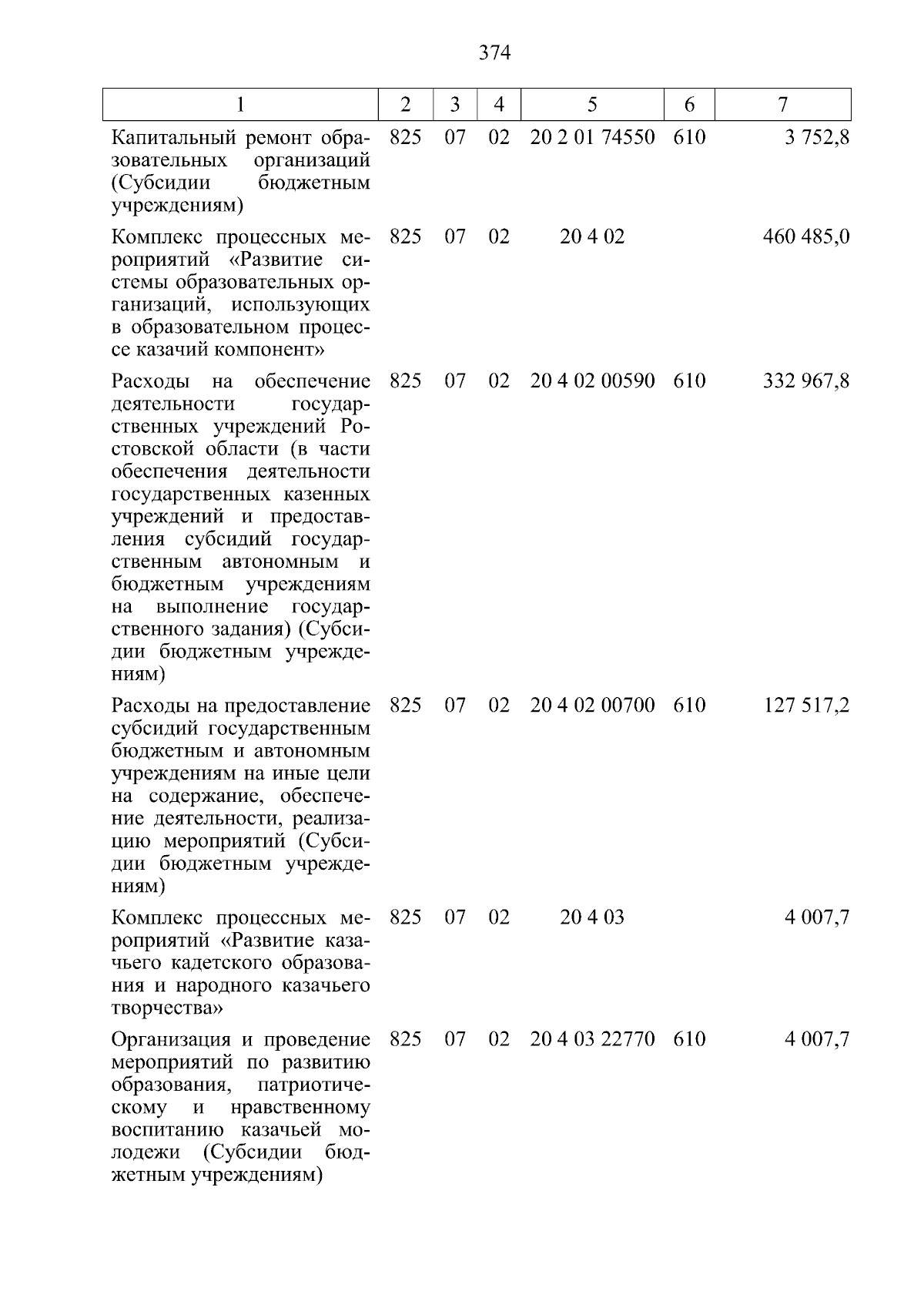 374

| 1 | 2 | 3 | 4 | 5 | 6 | 7 |
|---|---|---|---|---|---|---|
| Капитальный ремонт образовательных организаций (Субсидии бюджетным учреждениям) | 825 | 07 | 02 | 20 2 01 74550 | 610 | 3 752,8 |
| Комплекс процессных мероприятий «Развитие системы образовательных организаций, использующих в образовательном процессе казачий компонент» | 825 | 07 | 02 | 20 4 02 |  | 460 485,0 |
| Расходы на обеспечение деятельности государственных учреждений Ростовской области (в части обеспечения деятельности государственных казенных учреждений и предоставления субсидий государственным автономным и бюджетным учреждениям на выполнение государственного задания) (Субсидии бюджетным учреждениям) | 825 | 07 | 02 | 20 4 02 00590 | 610 | 332 967,8 |
| Расходы на предоставление субсидий государственным бюджетным и автономным учреждениям на иные цели на содержание, обеспечение деятельности, реализацию мероприятий (Субсидии бюджетным учреждениям) | 825 | 07 | 02 | 20 4 02 00700 | 610 | 127 517,2 |
| Комплекс процессных мероприятий «Развитие казачьего кадетского образования и народного казачьего творчества» | 825 | 07 | 02 | 20 4 03 |  | 4 007,7 |
| Организация и проведение мероприятий по развитию образования, патриотическому и нравственному воспитанию казачьей молодежи (Субсидии бюджетным учреждениям) | 825 | 07 | 02 | 20 4 03 22770 | 610 | 4 007,7 |